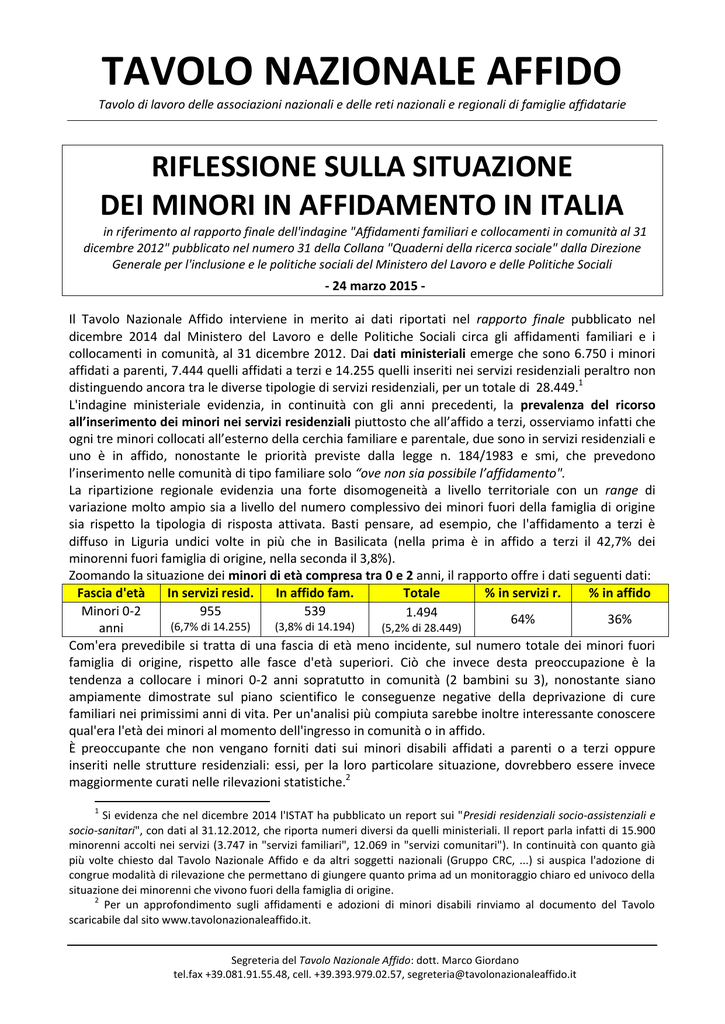 TAVOLO NAZIONALE AFFIDO

Tavolo di lavoro delle associazioni nazionali e delle reti nazionali e regionali di famiglie affidatarie

RIFLESSIONE SULLA SITUAZIONE DEI MINORI IN AFFIDAMENTO IN ITALIA

in riferimento al rapporto finale dell'indagine "Affidamenti familiari e collocamenti in comunità al 31 dicembre 2012" pubblicato nel numero 31 della Collana "Quaderni della ricerca sociale" dalla Direzione Generale per l'inclusione e le politiche sociali del Ministero del Lavoro e delle Politiche Sociali

- 24 marzo 2015 -

Il Tavolo Nazionale Affido interviene in merito ai dati riportati nel rapporto finale pubblicato nel dicembre 2014 dal Ministero del Lavoro e delle Politiche Sociali circa gli affidamenti familiari e i collocamenti in comunità, al 31 dicembre 2012. Dai dati ministeriali emerge che sono 6.750 i minori affidati a parenti, 7.444 quelli affidati a terzi e 14.255 quelli inseriti nei servizi residenziali peraltro non distinguendo ancora tra le diverse tipologie di servizi residenziali, per un totale di 28.449.$^1$
L'indagine ministeriale evidenzia, in continuità con gli anni precedenti, la prevalenza del ricorso all'inserimento dei minori nei servizi residenziali piuttosto che all'affido a terzi, osserviamo infatti che ogni tre minori collocati all'esterno della cerchia familiare e parentale, due sono in servizi residenziali e uno è in affido, nonostante le priorità previste dalla legge n. 184/1983 e smi, che prevedono l'inserimento nelle comunità di tipo familiare solo "ove non sia possibile l'affidamento".
La ripartizione regionale evidenzia una forte disomogeneità a livello territoriale con un range di variazione molto ampio sia a livello del numero complessivo dei minori fuori della famiglia di origine sia rispetto la tipologia di risposta attivata. Basti pensare, ad esempio, che l'affidamento a terzi è diffuso in Liguria undici volte in più che in Basilicata (nella prima è in affido a terzi il 42,7% dei minorenni fuori famiglia di origine, nella seconda il 3,8%).
Zoomando la situazione dei minori di età compresa tra 0 e 2 anni, il rapporto offre i dati seguenti dati:

| Fascia d'età | In servizi resid. | In affido fam. | Totale | % in servizi r. | % in affido |
|---|---|---|---|---|---|
| Minori 0-2 anni | 955 (6,7% di 14.255) | 539 (3,8% di 14.194) | 1.494 (5,2% di 28.449) | 64% | 36% |

Com'era prevedibile si tratta di una fascia di età meno incidente, sul numero totale dei minori fuori famiglia di origine, rispetto alle fasce d'età superiori. Ciò che invece desta preoccupazione è la tendenza a collocare i minori 0-2 anni sopratutto in comunità (2 bambini su 3), nonostante siano ampiamente dimostrate sul piano scientifico le conseguenze negative della deprivazione di cure familiari nei primissimi anni di vita. Per un'analisi più compiuta sarebbe inoltre interessante conoscere qual'era l'età dei minori al momento dell'ingresso in comunità o in affido.
È preoccupante che non vengano forniti dati sui minori disabili affidati a parenti o a terzi oppure inseriti nelle strutture residenziali: essi, per la loro particolare situazione, dovrebbero essere invece maggiormente curati nelle rilevazioni statistiche.$^2$

$^1$ Si evidenza che nel dicembre 2014 l'ISTAT ha pubblicato un report sui "Presidi residenziali socio-assistenziali e socio-sanitari", con dati al 31.12.2012, che riporta numeri diversi da quelli ministeriali. Il report parla infatti di 15.900 minorenni accolti nei servizi (3.747 in "servizi familiari", 12.069 in "servizi comunitari"). In continuità con quanto già più volte chiesto dal Tavolo Nazionale Affido e da altri soggetti nazionali (Gruppo CRC, ...) si auspica l'adozione di congrue modalità di rilevazione che permettano di giungere quanto prima ad un monitoraggio chiaro ed univoco della situazione dei minorenni che vivono fuori della famiglia di origine.
$^2$ Per un approfondimento sugli affidamenti e adozioni di minori disabili rinviamo al documento del Tavolo scaricabile dal sito www.tavolonazionaleaffido.it.

Segreteria del Tavolo Nazionale Affido: dott. Marco Giordano
tel.fax +39.081.91.55.48, cell. +39.393.979.02.57, segreteria@tavolonazionaleaffido.it